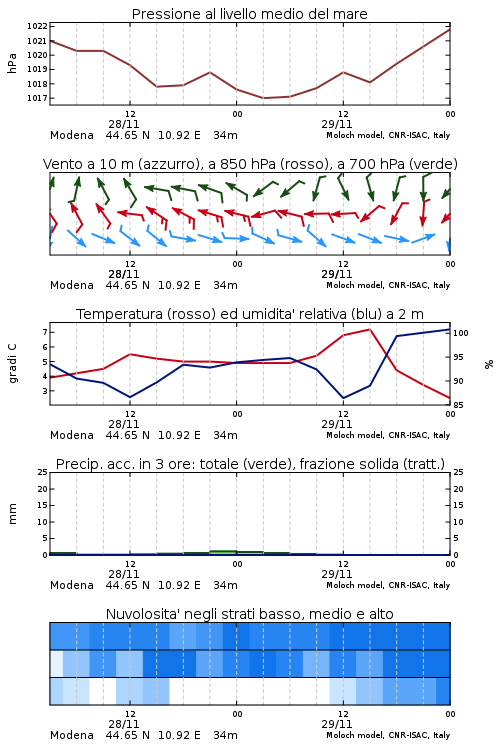 Pressione al livello medio del mare

hPa

1022
1021
1020
1019
1018
1017

12
28/11
00
12
29/11
00

Modena 44.65 N 10.92 E 34m
Moloch model, CNR-ISAC, Italy

Vento a 10 m (azzurro), a 850 hPa (rosso), a 700 hPa (verde)

12
28/11
00
12
29/11
00

Modena 44.65 N 10.92 E 34m
Moloch model, CNR-ISAC, Italy

Temperatura (rosso) ed umidita' relativa (blu) a 2 m

gradi C

7
6
5
4
3

%

100
95
90
85

12
28/11
00
12
29/11
00

Modena 44.65 N 10.92 E 34m
Moloch model, CNR-ISAC, Italy

Precip. acc. in 3 ore: totale (verde), frazione solida (tratt.)

mm

25
20
15
10
5
0

25
20
15
10
5
0

12
28/11
00
12
29/11
00

Modena 44.65 N 10.92 E 34m
Moloch model, CNR-ISAC, Italy

Nuvolosita' negli strati basso, medio e alto

12
28/11
00
12
29/11
00

Modena 44.65 N 10.92 E 34m
Moloch model, CNR-ISAC, Italy